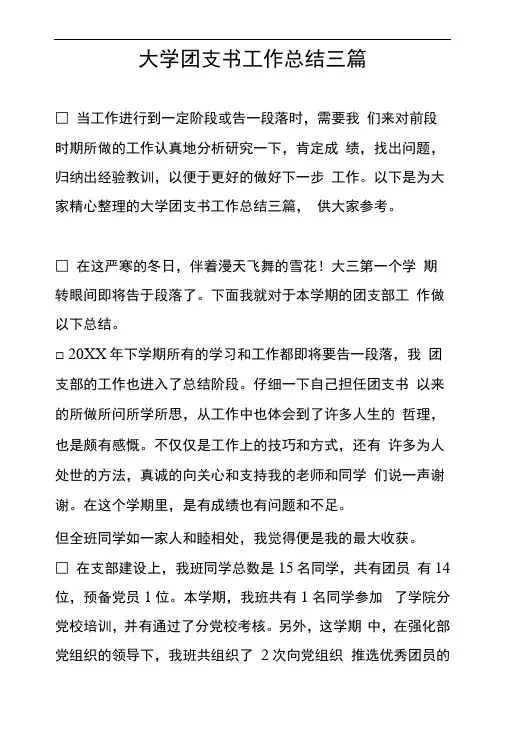 大学团支书工作总结三篇

□ 当工作进行到一定阶段或告一段落时，需要我 们来对前段时期所做的工作认真地分析研究一下，肯定成 绩，找出问题，归纳出经验教训，以便于更好的做好下一步 工作。以下是为大家精心整理的大学团支书工作总结三篇， 供大家参考。

□ 在这严寒的冬日，伴着漫天飞舞的雪花！大三第一个学 期转眼间即将告于段落了。下面我就对于本学期的团支部工 作做以下总结。

□ 20XX 年下学期所有的学习和工作都即将要告一段落，我 团支部的工作也进入了总结阶段。仔细一下自己担任团支书 以来的所做所问所学所思，从工作中也体会到了许多人生的 哲理，也是颇有感慨。不仅仅是工作上的技巧和方式，还有 许多为人处世的方法，真诚的向关心和支持我的老师和同学 们说一声谢谢。在这个学期里，是有成绩也有问题和不足。

但全班同学如一家人和睦相处，我觉得便是我的最大收获。

□ 在支部建设上，我班同学总数是 15 名同学，共有团员 有 14 位，预备党员 1 位。本学期，我班共有 1 名同学参加 了学院分党校培训，并有通过了分党校考核。另外，这学期 中，在强化部党组织的领导下，我班共组织了 2 次向党组织 推选优秀团员的